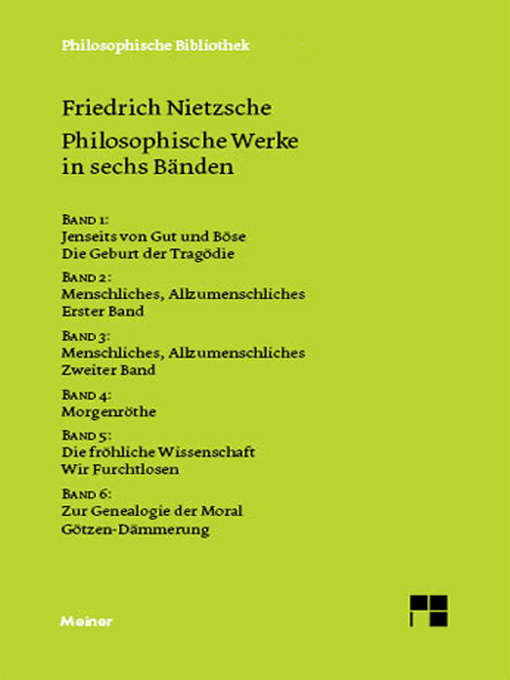 Philosophische Bibliothek

Friedrich Nietzsche
Philosophische Werke in sechs Bänden

Band 1:
Jenseits von Gut und Böse
Die Geburt der Tragödie

Band 2:
Menschliches, Allzumenschliches
Erster Band

Band 3:
Menschliches, Allzumenschliches
Zweiter Band

Band 4:
Morgenröthe

Band 5:
Die fröhliche Wissenschaft
Wir Furchtlosen

Band 6:
Zur Genealogie der Moral
Götzen-Dämmerung

Meiner